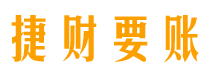 捷财要账